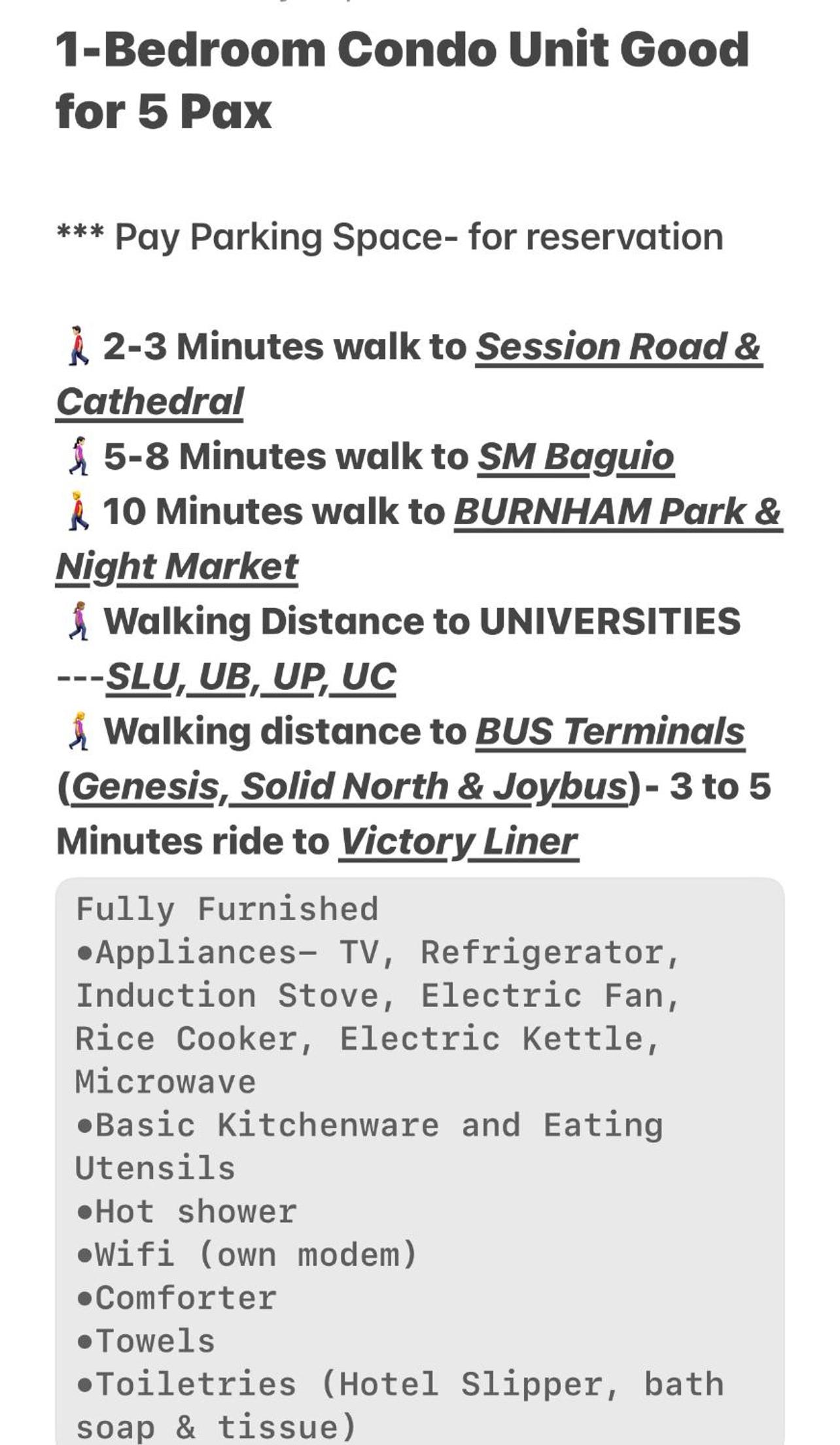 1-Bedroom Condo Unit Good for 5 Pax

*** Pay Parking Space- for reservation

🚶 2-3 Minutes walk to Session Road & Cathedral
🚶‍♀️ 5-8 Minutes walk to SM Baguio
🚶 10 Minutes walk to BURNHAM Park & Night Market
🚶‍♀️ Walking Distance to UNIVERSITIES ---SLU, UB, UP, UC
🚶‍♀️ Walking distance to BUS Terminals (Genesis, Solid North & Joybus)- 3 to 5 Minutes ride to Victory Liner

Fully Furnished
•Appliances- TV, Refrigerator, Induction Stove, Electric Fan, Rice Cooker, Electric Kettle, Microwave
•Basic Kitchenware and Eating Utensils
•Hot shower
•Wifi (own modem)
•Comforter
•Towels
•Toiletries (Hotel Slipper, bath soap & tissue)